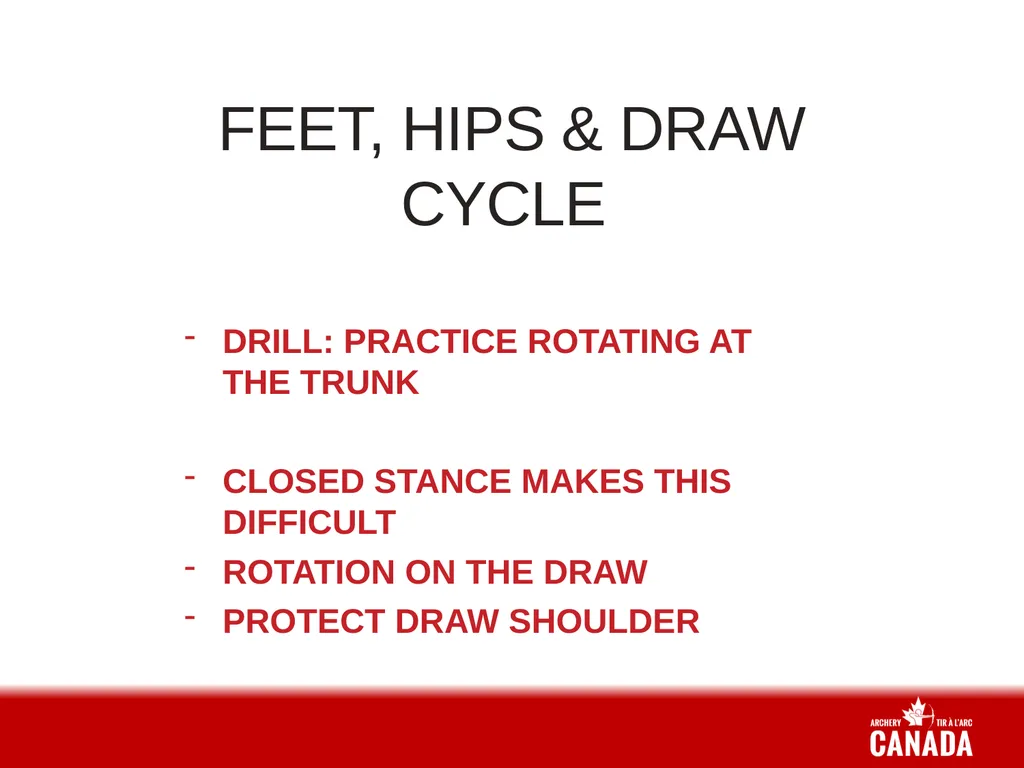 FEET, HIPS & DRAW CYCLE

- DRILL: PRACTICE ROTATING AT THE TRUNK

- CLOSED STANCE MAKES THIS DIFFICULT
- ROTATION ON THE DRAW
- PROTECT DRAW SHOULDER

ARCHERY TIR À L'ARC
CANADA